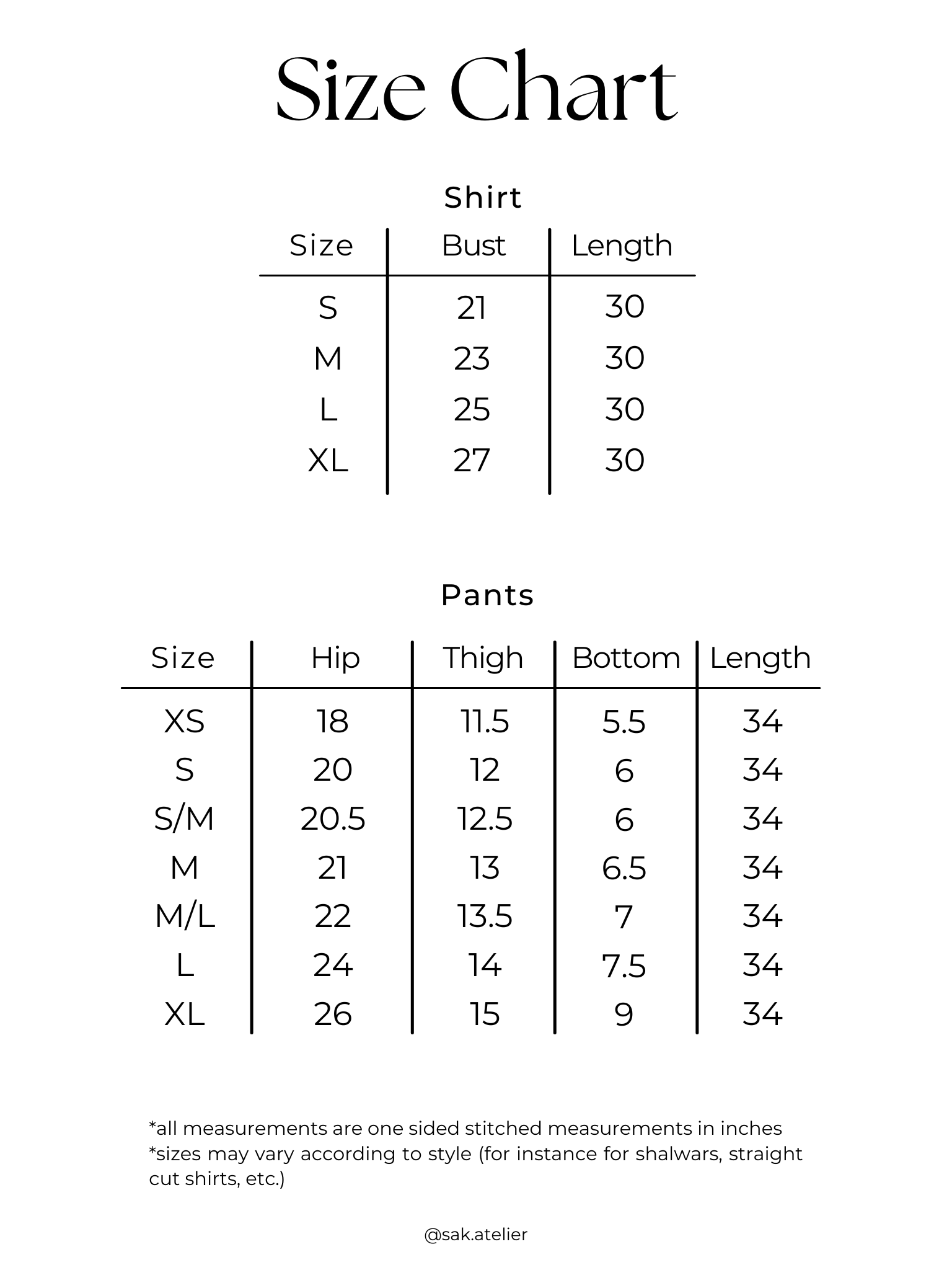 Size Chart

Shirt

| Size | Bust | Length |
|---|---|---|
| S | 21 | 30 |
| M | 23 | 30 |
| L | 25 | 30 |
| XL | 27 | 30 |

Pants

| Size | Hip | Thigh | Bottom | Length |
|---|---|---|---|---|
| XS | 18 | 11.5 | 5.5 | 34 |
| S | 20 | 12 | 6 | 34 |
| S/M | 20.5 | 12.5 | 6 | 34 |
| M | 21 | 13 | 6.5 | 34 |
| M/L | 22 | 13.5 | 7 | 34 |
| L | 24 | 14 | 7.5 | 34 |
| XL | 26 | 15 | 9 | 34 |

*all measurements are one sided stitched measurements in inches
*sizes may vary according to style (for instance for shalwars, straight cut shirts, etc.)

@sak.atelier